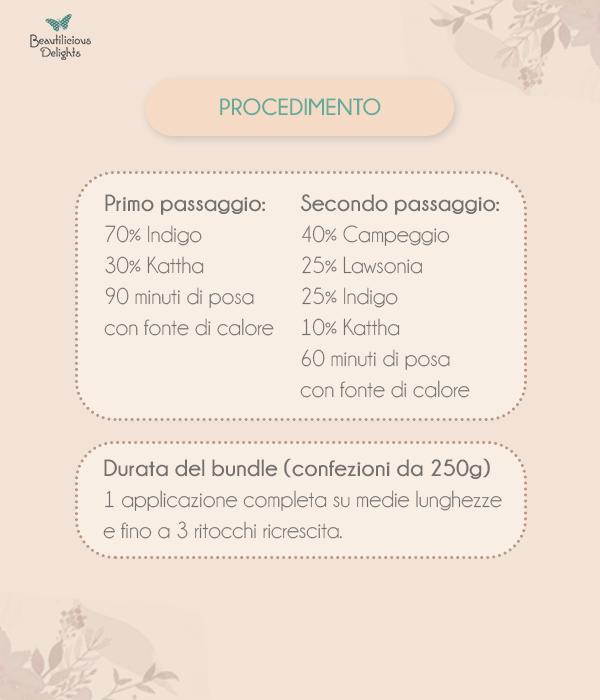 Beautilicious Delights

PROCEDIMENTO

Primo passaggio:
70% Indigo
30% Kattha
90 minuti di posa
con fonte di calore

Secondo passaggio:
40% Campeggio
25% Lawsonia
25% Indigo
10% Kattha
60 minuti di posa
con fonte di calore

Durata del bundle (confezioni da 250g)
1 applicazione completa su medie lunghezze e fino a 3 ritocchi ricrescita.